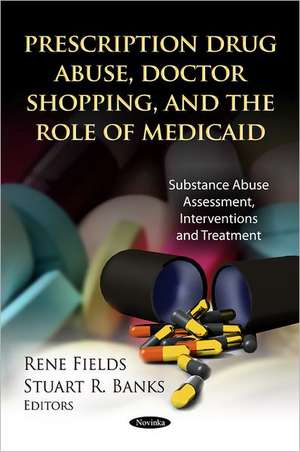 PRESCRIPTION DRUG ABUSE, DOCTOR SHOPPING, AND THE ROLE OF MEDICAID

Substance Abuse Assessment, Interventions and Treatment

RENE FIELDS
STUART R. BANKS
EDITORS

Novinka